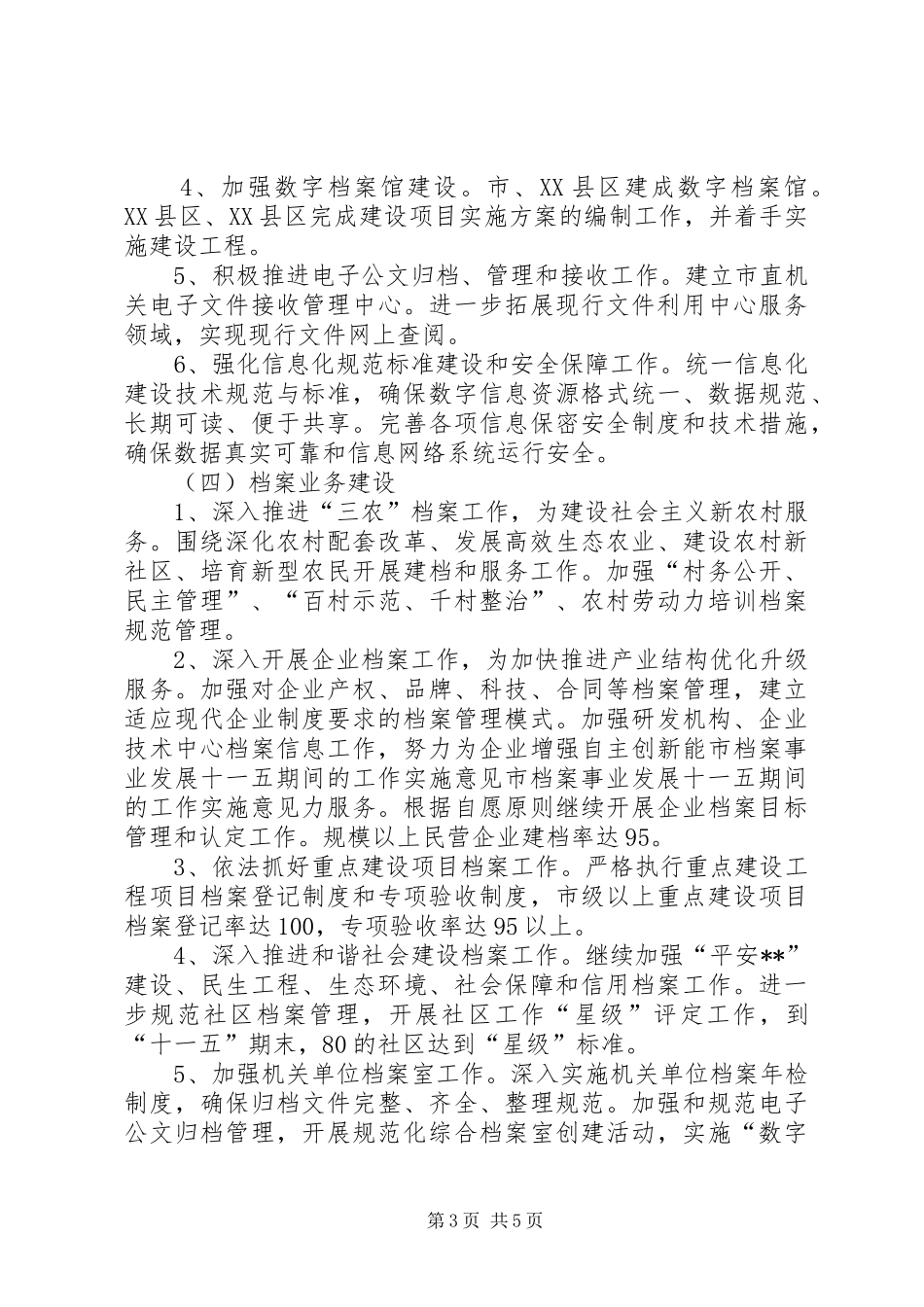 4、加强数字档案馆建设。市、XX县区建成数字档案馆。XX县区、XX县区完成建设项目实施方案的编制工作，并着手实施建设工程。

5、积极推进电子公文归档、管理和接收工作。建立市直机关电子文件接收管理中心。进一步拓展现行文件利用中心服务领域，实现现行文件网上查阅。

6、强化信息化规范标准建设和安全保障工作。统一信息化建设技术规范与标准，确保数字信息资源格式统一、数据规范、长期可读、便于共享。完善各项信息保密安全制度和技术措施，确保数据真实可靠和信息网络系统运行安全。

（四）档案业务建设

1、深入推进“三农”档案工作，为建设社会主义新农村服务。围绕深化农村配套改革、发展高效生态农业、建设农村新社区、培育新型农民开展建档和服务工作。加强“村务公开、民主管理”、“百村示范、千村整治”、农村劳动力培训档案规范管理。

2、深入开展企业档案工作，为加快推进产业结构优化升级服务。加强对企业产权、品牌、科技、合同等档案管理，建立适应现代企业制度要求的档案管理模式。加强研发机构、企业技术中心档案信息工作，努力为企业增强自主创新能市档案事业发展十一五期间的工作实施意见市档案事业发展十一五期间的工作实施意见力服务。根据自愿原则继续开展企业档案目标管理和认定工作。规模以上民营企业建档率达95。

3、依法抓好重点建设项目档案工作。严格执行重点建设工程项目档案登记制度和专项验收制度，市级以上重点建设项目档案登记率达100，专项验收率达95以上。

4、深入推进和谐社会建设档案工作。继续加强“平安**”建设、民生工程、生态环境、社会保障和信用档案工作。进一步规范社区档案管理，开展社区工作“星级”评定工作，到“十一五”期末，80的社区达到“星级”标准。

5、加强机关单位档案室工作。深入实施机关单位档案年检制度，确保归档文件完整、齐全、整理规范。加强和规范电子公文归档管理，开展规范化综合档案室创建活动，实施“数字

第3页 共5页